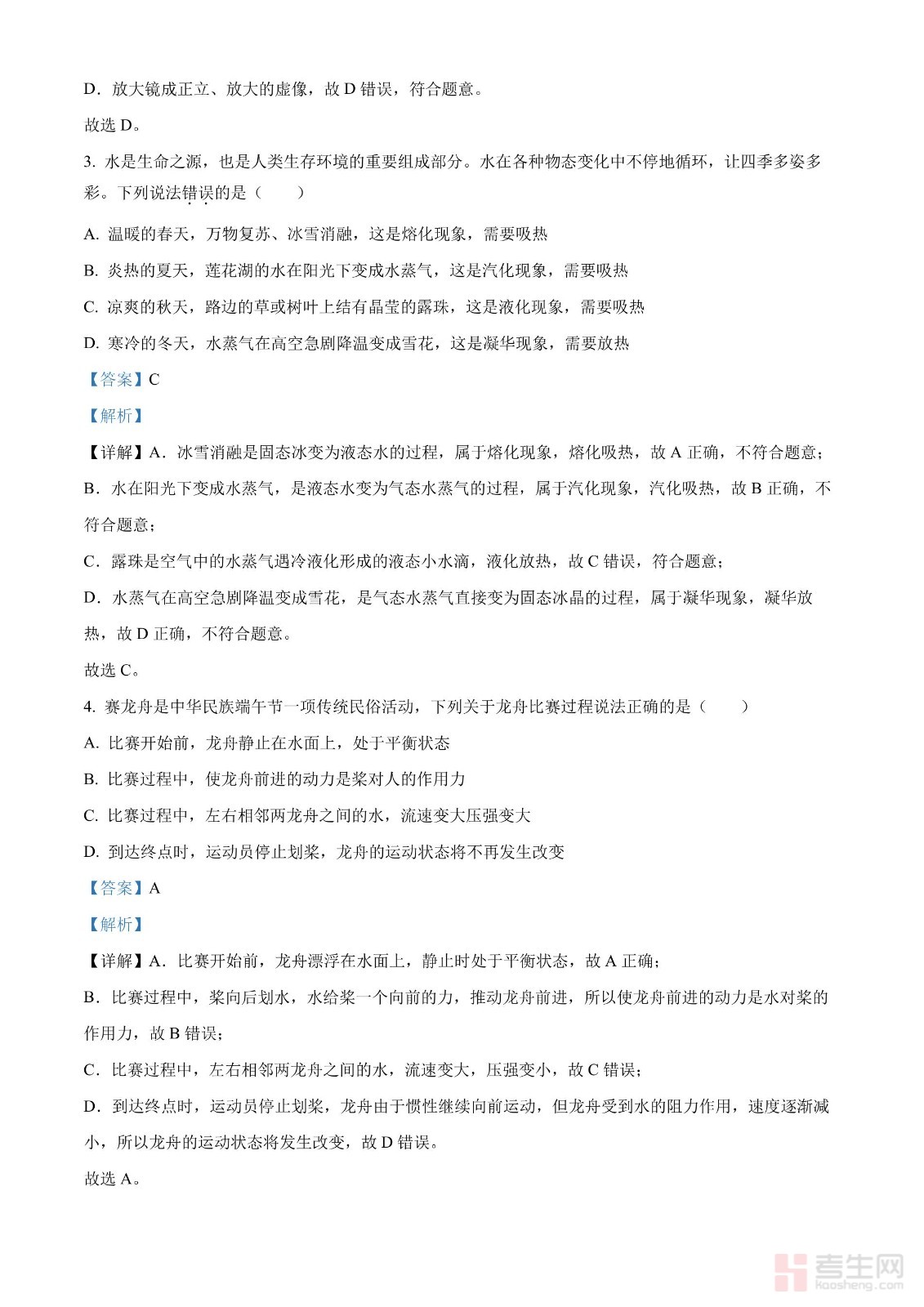 D．放大镜成正立、放大的虚像，故 D 错误，符合题意。

故选 D。

3. 水是生命之源，也是人类生存环境的重要组成部分。水在各种物态变化中不停地循环，让四季多姿多彩。下列说法错误的是（　　）

A. 温暖的春天，万物复苏、冰雪消融，这是熔化现象，需要吸热

B. 炎热的夏天，莲花湖的水在阳光下变成水蒸气，这是汽化现象，需要吸热

C. 凉爽的秋天，路边的草或树叶上结有晶莹的露珠，这是液化现象，需要吸热

D. 寒冷的冬天，水蒸气在高空急剧降温变成雪花，这是凝华现象，需要放热

【答案】C

【解析】

【详解】A．冰雪消融是固态冰变为液态水的过程，属于熔化现象，熔化吸热，故 A 正确，不符合题意；

B．水在阳光下变成水蒸气，是液态水变为气态水蒸气的过程，属于汽化现象，汽化吸热，故 B 正确，不符合题意；

C．露珠是空气中的水蒸气遇冷液化形成的液态小水滴，液化放热，故 C 错误，符合题意；

D．水蒸气在高空急剧降温变成雪花，是气态水蒸气直接变为固态冰晶的过程，属于凝华现象，凝华放热，故 D 正确，不符合题意。

故选 C。

4. 赛龙舟是中华民族端午节一项传统民俗活动，下列关于龙舟比赛过程说法正确的是（　　）

A. 比赛开始前，龙舟静止在水面上，处于平衡状态

B. 比赛过程中，使龙舟前进的动力是桨对人的作用力

C. 比赛过程中，左右相邻两龙舟之间的水，流速变大压强变大

D. 到达终点时，运动员停止划桨，龙舟的运动状态将不再发生改变

【答案】A

【解析】

【详解】A．比赛开始前，龙舟漂浮在水面上，静止时处于平衡状态，故 A 正确；

B．比赛过程中，桨向后划水，水给桨一个向前的力，推动龙舟前进，所以使龙舟前进的动力是水对桨的作用力，故 B 错误；

C．比赛过程中，左右相邻两龙舟之间的水，流速变大，压强变小，故 C 错误；

D．到达终点时，运动员停止划桨，龙舟由于惯性继续向前运动，但龙舟受到水的阻力作用，速度逐渐减小，所以龙舟的运动状态将发生改变，故 D 错误。

故选 A。

考生网 kaosheng.com